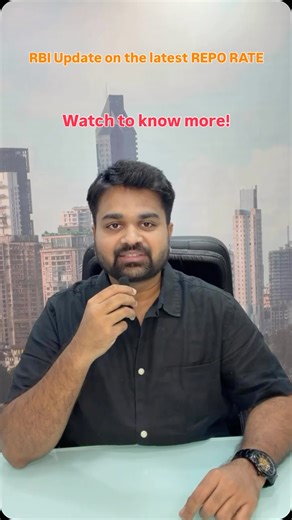 RBI Update on the latest REPO RATE

Watch to know more!